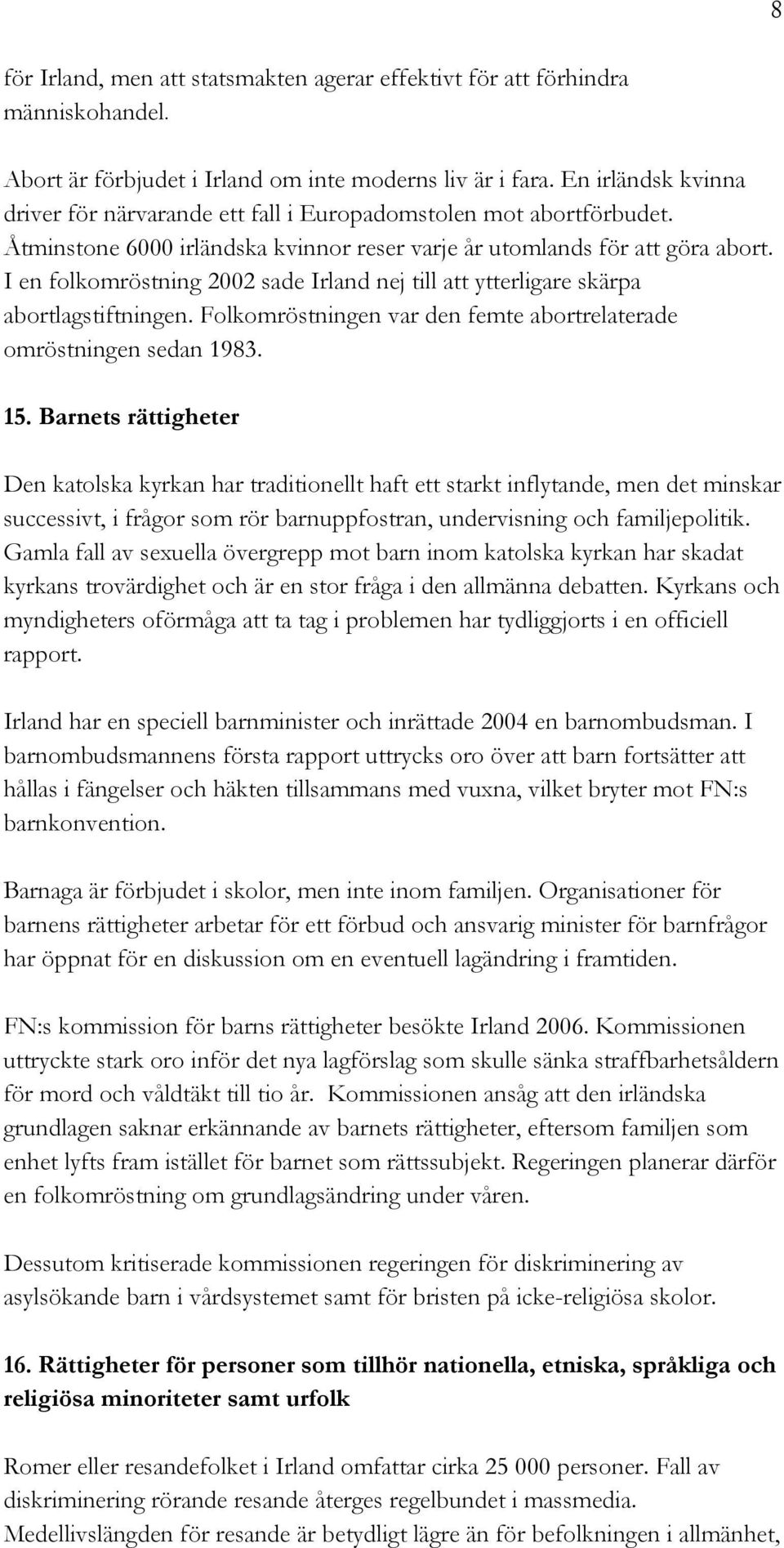 8

för Irland, men att statsmakten agerar effektivt för att förhindra människohandel.

Abort är förbjudet i Irland om inte moderns liv är i fara. En irländsk kvinna driver för närvarande ett fall i Europadomstolen mot abortförbudet. Åtminstone 6000 irländska kvinnor reser varje år utomlands för att göra abort. I en folkomröstning 2002 sade Irland nej till att ytterligare skärpa abortlagstiftningen. Folkomröstningen var den femte abortrelaterade omröstningen sedan 1983.

15. Barnets rättigheter

Den katolska kyrkan har traditionellt haft ett starkt inflytande, men det minskar successivt, i frågor som rör barnuppfostran, undervisning och familjepolitik. Gamla fall av sexuella övergrepp mot barn inom katolska kyrkan har skadat kyrkans trovärdighet och är en stor fråga i den allmänna debatten. Kyrkans och myndigheters oförmåga att ta tag i problemen har tydliggjorts i en officiell rapport.

Irland har en speciell barnminister och inrättade 2004 en barnombudsman. I barnombudsmannens första rapport uttrycks oro över att barn fortsätter att hållas i fängelser och häkten tillsammans med vuxna, vilket bryter mot FN:s barnkonvention.

Barnaga är förbjudet i skolor, men inte inom familjen. Organisationer för barnens rättigheter arbetar för ett förbud och ansvarig minister för barnfrågor har öppnat för en diskussion om en eventuell lagändring i framtiden.

FN:s kommission för barns rättigheter besökte Irland 2006. Kommissionen uttryckte stark oro inför det nya lagförslag som skulle sänka straffbarhetsåldern för mord och våldtäkt till tio år. Kommissionen ansåg att den irländska grundlagen saknar erkännande av barnets rättigheter, eftersom familjen som enhet lyfts fram istället för barnet som rättssubjekt. Regeringen planerar därför en folkomröstning om grundlagsändring under våren.

Dessutom kritiserade kommissionen regeringen för diskriminering av asylsökande barn i vårdsystemet samt för bristen på icke-religiösa skolor.

16. Rättigheter för personer som tillhör nationella, etniska, språkliga och religiösa minoriteter samt urfolk

Romer eller resandefolket i Irland omfattar cirka 25 000 personer. Fall av diskriminering rörande resande återges regelbundet i massmedia. Medellivslängden för resande är betydligt lägre än för befolkningen i allmänhet,